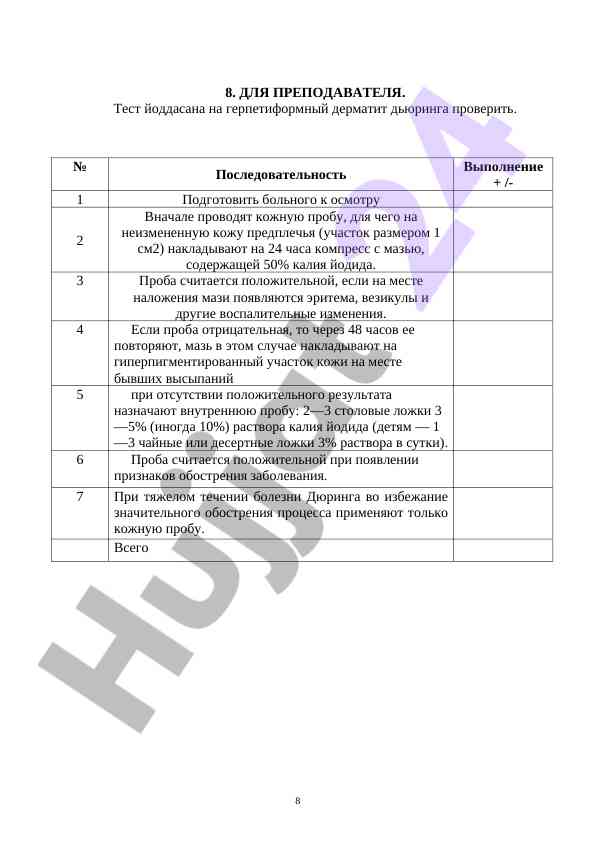 8. ДЛЯ ПРЕПОДАВАТЕЛЯ.
Тест йоддасана на герпетиформный дерматит дьюринга проверить.

| № | Последовательность | Выполнение + /- |
|---|---|---|
| 1 | Подготовить больного к осмотру | |
| 2 | Вначале проводят кожную пробу, для чего на неизмененную кожу предплечья (участок размером 1 см2) накладывают на 24 часа компресс с мазью, содержащей 50% калия йодида. | |
| 3 | Проба считается положительной, если на месте наложения мази появляются эритема, везикулы и другие воспалительные изменения. | |
| 4 | Если проба отрицательная, то через 48 часов ее повторяют, мазь в этом случае накладывают на гиперпигментированный участок кожи на месте бывших высыпаний | |
| 5 | при отсутствии положительного результата назначают внутреннюю пробу: 2—3 столовые ложки 3—5% (иногда 10%) раствора калия йодида (детям — 1—3 чайные или десертные ложки 3% раствора в сутки). | |
| 6 | Проба считается положительной при появлении признаков обострения заболевания. | |
| 7 | При тяжелом течении болезни Дюринга во избежание значительного обострения процесса применяют только кожную пробу. | |
| | Всего | |

8

Hujjat24